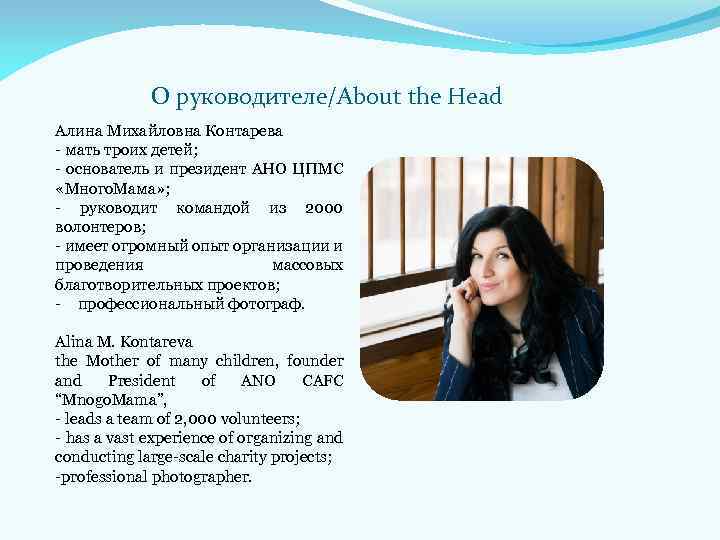 О руководителе/About the Head

Алина Михайловна Контарева
- мать троих детей;
- основатель и президент АНО ЦПМС «МногоМама»;
- руководит командой из 2000 волонтеров;
- имеет огромный опыт организации и проведения массовых благотворительных проектов;
- профессиональный фотограф.

Alina M. Kontareva
the Mother of many children, founder and President of ANO CAFC "MnogoMama",
- leads a team of 2,000 volunteers;
- has a vast experience of organizing and conducting large-scale charity projects;
-professional photographer.